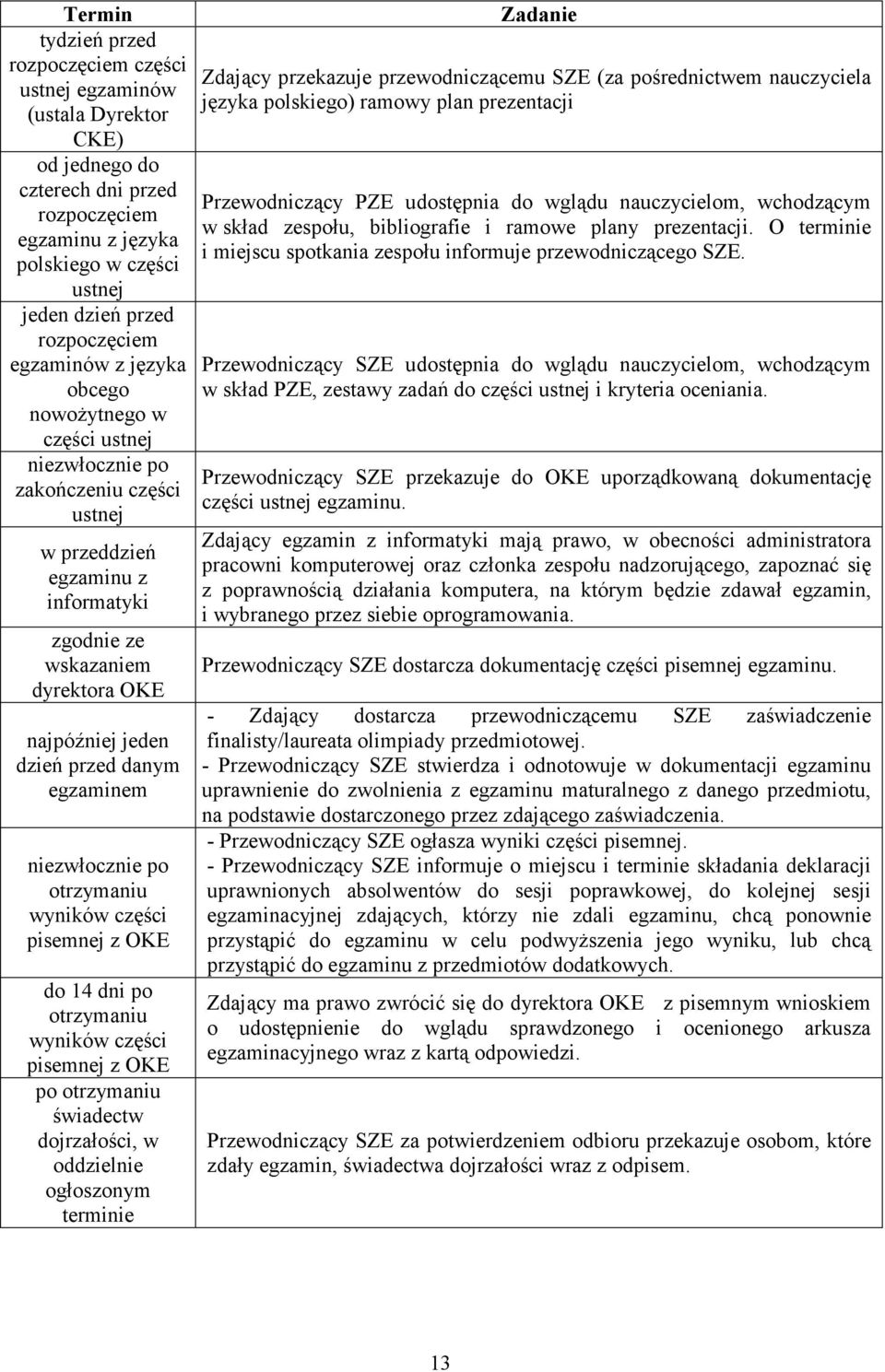 | Termin | Zadanie |
|---|---|
| tydzień przed rozpoczęciem części ustnej egzaminów (ustala Dyrektor CKE) | Zdający przekazuje przewodniczącemu SZE (za pośrednictwem nauczyciela języka polskiego) ramowy plan prezentacji |
| od jednego do czterech dni przed rozpoczęciem egzaminu z języka polskiego w części ustnej | Przewodniczący PZE udostępnia do wglądu nauczycielom, wchodzącym w skład zespołu, bibliografie i ramowe plany prezentacji. O terminie i miejscu spotkania zespołu informuje przewodniczącego SZE. |
| jeden dzień przed rozpoczęciem egzaminów z języka obcego nowożytnego w części ustnej | Przewodniczący SZE udostępnia do wglądu nauczycielom, wchodzącym w skład PZE, zestawy zadań do części ustnej i kryteria oceniania. |
| niezwłocznie po zakończeniu części ustnej | Przewodniczący SZE przekazuje do OKE uporządkowaną dokumentację części ustnej egzaminu. |
| w przeddzień egzaminu z informatyki | Zdający egzamin z informatyki mają prawo, w obecności administratora pracowni komputerowej oraz członka zespołu nadzorującego, zapoznać się z poprawnością działania komputera, na którym będzie zdawał egzamin, i wybranego przez siebie oprogramowania. |
| zgodnie ze wskazaniem dyrektora OKE | Przewodniczący SZE dostarcza dokumentację części pisemnej egzaminu. |
| najpóźniej jeden dzień przed danym egzaminem | - Zdający dostarcza przewodniczącemu SZE zaświadczenie finalisty/laureata olimpiady przedmiotowej. - Przewodniczący SZE stwierdza i odnotowuje w dokumentacji egzaminu uprawnienie do zwolnienia z egzaminu maturalnego z danego przedmiotu, na podstawie dostarczonego przez zdającego zaświadczenia. |
| niezwłocznie po otrzymaniu wyników części pisemnej z OKE | - Przewodniczący SZE ogłasza wyniki części pisemnej. - Przewodniczący SZE informuje o miejscu i terminie składania deklaracji uprawnionych absolwentów do sesji poprawkowej, do kolejnej sesji egzaminacyjnej zdających, którzy nie zdali egzaminu, chcą ponownie przystąpić do egzaminu w celu podwyższenia jego wyniku, lub chcą przystąpić do egzaminu z przedmiotów dodatkowych. |
| do 14 dni po otrzymaniu wyników części pisemnej z OKE | Zdający ma prawo zwrócić się do dyrektora OKE z pisemnym wnioskiem o udostępnienie do wglądu sprawdzonego i ocenionego arkusza egzaminacyjnego wraz z kartą odpowiedzi. |
| po otrzymaniu świadectw dojrzałości, w oddzielnie ogłoszonym terminie | Przewodniczący SZE za potwierdzeniem odbioru przekazuje osobom, które zdały egzamin, świadectwa dojrzałości wraz z odpisem. |

13